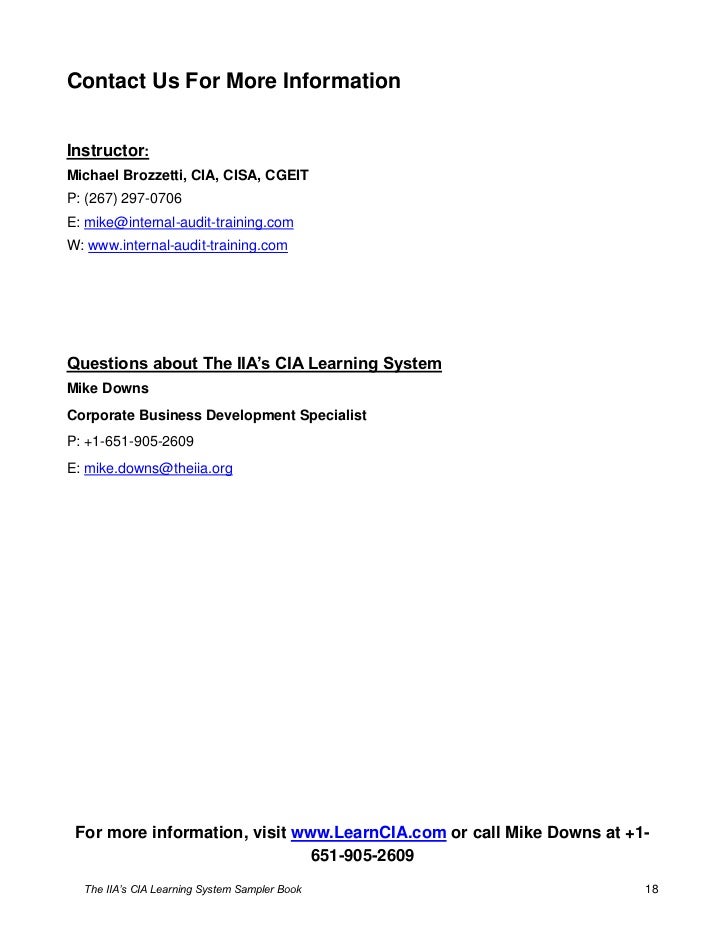 Contact Us For More Information

Instructor:
Michael Brozzetti, CIA, CISA, CGEIT
P: (267) 297-0706
E: mike@internal-audit-training.com
W: www.internal-audit-training.com

Questions about The IIA's CIA Learning System
Mike Downs
Corporate Business Development Specialist
P: +1-651-905-2609
E: mike.downs@theiia.org

For more information, visit www.LearnCIA.com or call Mike Downs at +1-651-905-2609

The IIA's CIA Learning System Sampler Book 18